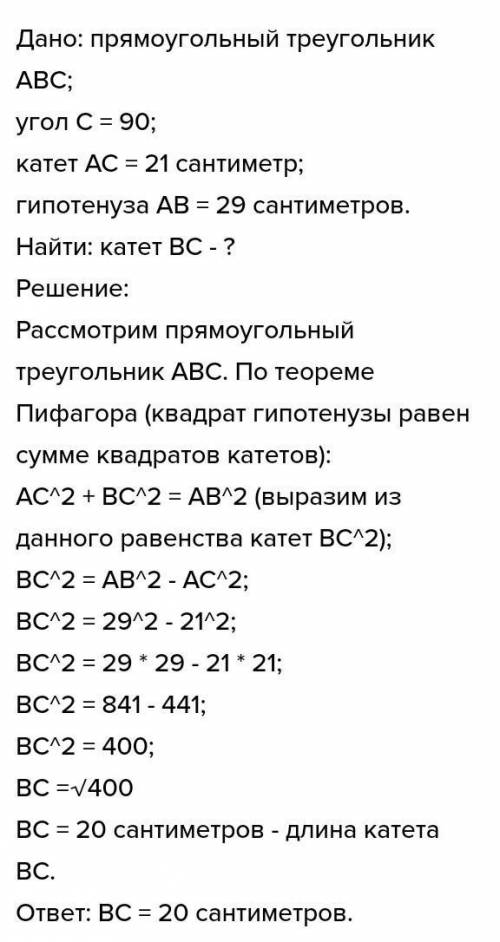 Дано: прямоугольный треугольник АВС;
угол С = 90;
катет АС = 21 сантиметр;
гипотенуза АВ = 29 сантиметров.
Найти: катет ВС - ?
Решение:
Рассмотрим прямоугольный треугольник АВС. По теореме Пифагора (квадрат гипотенузы равен сумме квадратов катетов):
АС^2 + ВС^2 = АВ^2 (выразим из данного равенства катет ВС^2);
ВС^2 = АВ^2 - АС^2;
ВС^2 = 29^2 - 21^2;
ВС^2 = 29 * 29 - 21 * 21;
ВС^2 = 841 - 441;
ВС^2 = 400;
ВС =√400
ВС = 20 сантиметров - длина катета ВС.
Ответ: ВС = 20 сантиметров.